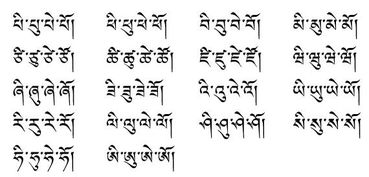 པི་པུ་པེ་པོ། ཕི་ཕུ་ཕེ་ཕོ། བི་བུ་བེ་བོ། མི་མུ་མེ་མོ།

ཙི་ཙུ་ཙེ་ཙོ། ཚི་ཚུ་ཚེ་ཚོ། ཛི་ཛུ་ཛེ་ཛོ། ཝི་ཝུ་ཝེ་ཝོ།

ཞི་ཞུ་ཞེ་ཞོ། ཟི་ཟུ་ཟེ་ཟོ། འི་འུ་འེ་འོ། ཡི་ཡུ་ཡེ་ཡོ།

རི་རུ་རེ་རོ། ལི་ལུ་ལེ་ལོ། ཤི་ཤུ་ཤེ་ཤོ། སི་སུ་སེ་སོ།

ཧི་ཧུ་ཧེ་ཧོ། ཨི་ཨུ་ཨེ་ཨོ།